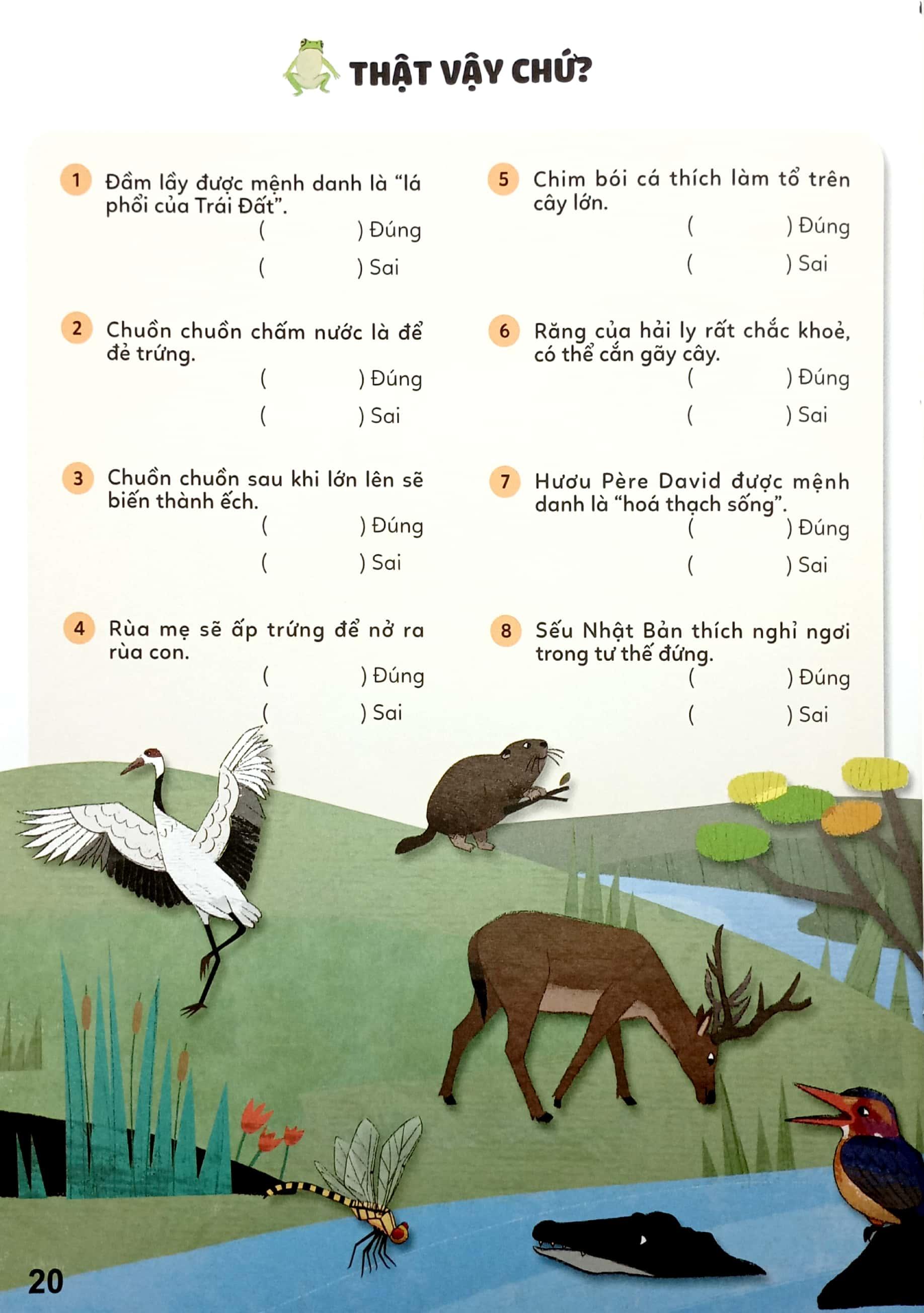 THẬT VẬY CHỨ?

1 Đầm lầy được mệnh danh là "lá phổi của Trái Đất".
( ) Đúng
( ) Sai

2 Chuồn chuồn chấm nước là để đẻ trứng.
( ) Đúng
( ) Sai

3 Chuồn chuồn sau khi lớn lên sẽ biến thành ếch.
( ) Đúng
( ) Sai

4 Rùa mẹ sẽ ấp trứng để nở ra rùa con.
( ) Đúng
( ) Sai

5 Chim bói cá thích làm tổ trên cây lớn.
( ) Đúng
( ) Sai

6 Răng của hải ly rất chắc khoẻ, có thể cắn gãy cây.
( ) Đúng
( ) Sai

7 Hươu Père David được mệnh danh là "hoá thạch sống".
( ) Đúng
( ) Sai

8 Sếu Nhật Bản thích nghỉ ngơi trong tư thế đứng.
( ) Đúng
( ) Sai

20